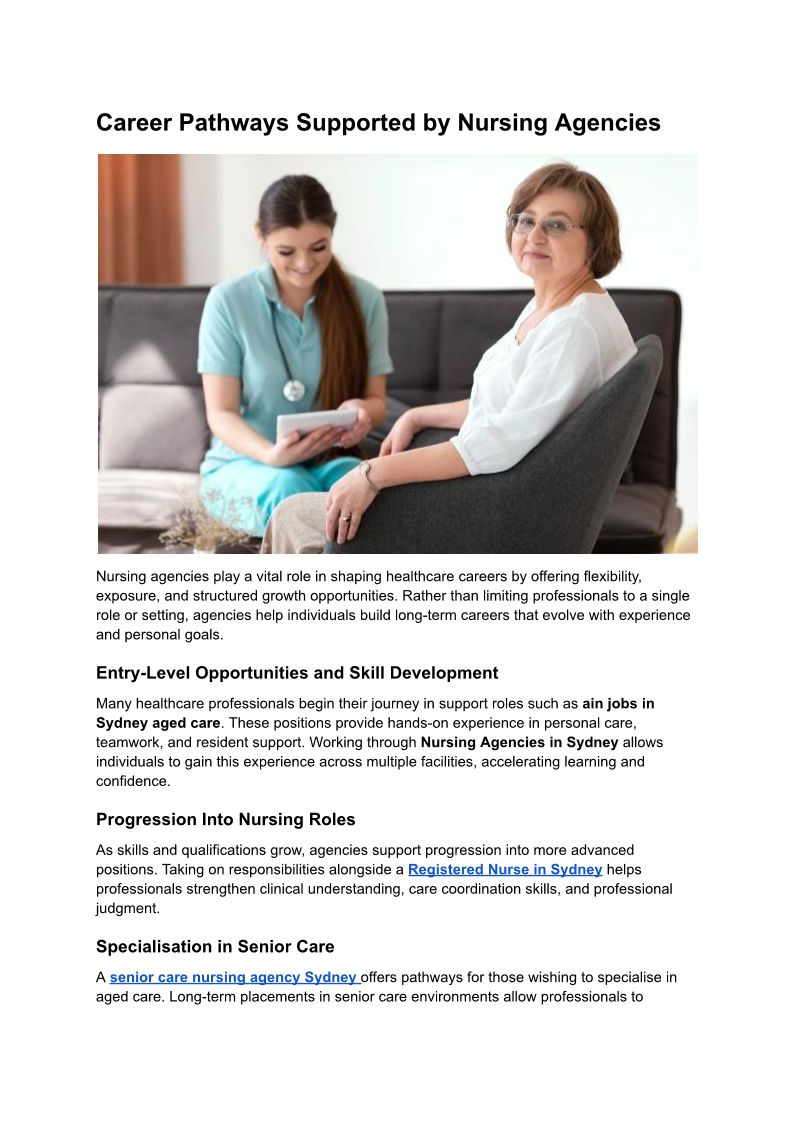 Career Pathways Supported by Nursing Agencies

Nursing agencies play a vital role in shaping healthcare careers by offering flexibility, exposure, and structured growth opportunities. Rather than limiting professionals to a single role or setting, agencies help individuals build long-term careers that evolve with experience and personal goals.

Entry-Level Opportunities and Skill Development

Many healthcare professionals begin their journey in support roles such as ain jobs in Sydney aged care. These positions provide hands-on experience in personal care, teamwork, and resident support. Working through Nursing Agencies in Sydney allows individuals to gain this experience across multiple facilities, accelerating learning and confidence.

Progression Into Nursing Roles

As skills and qualifications grow, agencies support progression into more advanced positions. Taking on responsibilities alongside a Registered Nurse in Sydney helps professionals strengthen clinical understanding, care coordination skills, and professional judgment.

Specialisation in Senior Care

A senior care nursing agency Sydney offers pathways for those wishing to specialise in aged care. Long-term placements in senior care environments allow professionals to